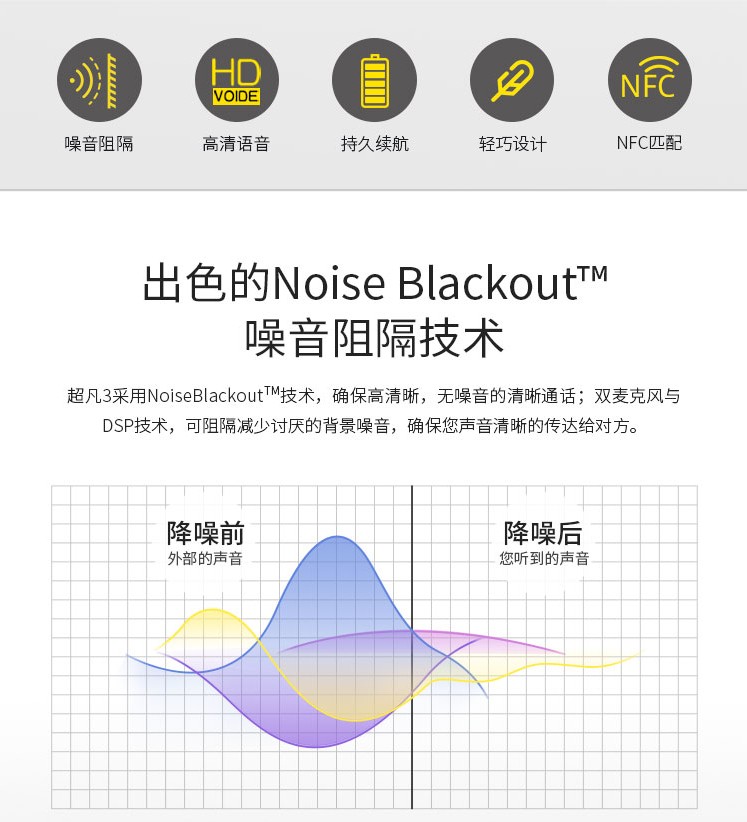 HD
VOIDE

NFC

噪音阻隔 高清语音 持久续航 轻巧设计 NFC匹配

出色的Noise Blackout™
噪音阻隔技术

超凡3采用NoiseBlackout™技术，确保高清晰，无噪音的清晰通话；双麦克风与DSP技术，可阻隔减少讨厌的背景噪音，确保您声音清晰的传达给对方。

降噪前
外部的声音

降噪后
您听到的声音